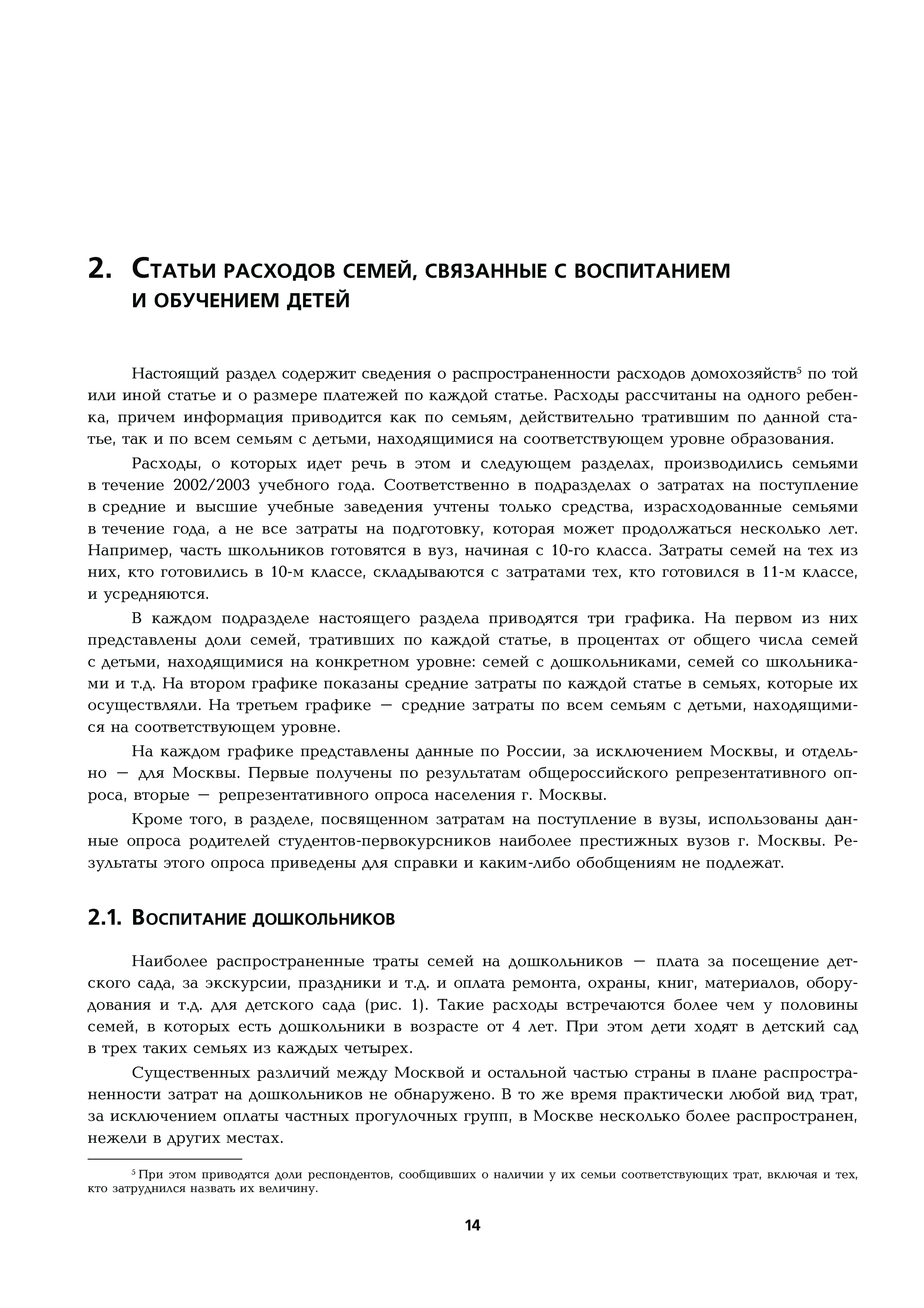 2. Статьи расходов семей, связанные с воспитанием и обучением детей

Настоящий раздел содержит сведения о распространенности расходов домохозяйств$^5$ по той или иной статье и о размере платежей по каждой статье. Расходы рассчитаны на одного ребенка, причем информация приводится как по семьям, действительно тратившим по данной статье, так и по всем семьям с детьми, находящимися на соответствующем уровне образования.

Расходы, о которых идет речь в этом и следующем разделах, производились семьями в течение 2002/2003 учебного года. Соответственно в подразделах о затратах на поступление в средние и высшие учебные заведения учтены только средства, израсходованные семьями в течение года, а не все затраты на подготовку, которая может продолжаться несколько лет. Например, часть школьников готовятся в вуз, начиная с 10-го класса. Затраты семей на тех из них, кто готовились в 10-м классе, складываются с затратами тех, кто готовился в 11-м классе, и усредняются.

В каждом подразделе настоящего раздела приводятся три графика. На первом из них представлены доли семей, тративших по каждой статье, в процентах от общего числа семей с детьми, находящимися на конкретном уровне: семей с дошкольниками, семей со школьниками и т.д. На втором графике показаны средние затраты по каждой статье в семьях, которые их осуществляли. На третьем графике — средние затраты по всем семьям с детьми, находящимися на соответствующем уровне.

На каждом графике представлены данные по России, за исключением Москвы, и отдельно — для Москвы. Первые получены по результатам общероссийского репрезентативного опроса, вторые — репрезентативного опроса населения г. Москвы.

Кроме того, в разделе, посвященном затратам на поступление в вузы, использованы данные опроса родителей студентов-первокурсников наиболее престижных вузов г. Москвы. Результаты этого опроса приведены для справки и каким-либо обобщениям не подлежат.

2.1. Воспитание дошкольников

Наиболее распространенные траты семей на дошкольников — плата за посещение детского сада, за экскурсии, праздники и т.д. и оплата ремонта, охраны, книг, материалов, оборудования и т.д. для детского сада (рис. 1). Такие расходы встречаются более чем у половины семей, в которых есть дошкольники в возрасте от 4 лет. При этом дети ходят в детский сад в трех таких семьях из каждых четырех.

Существенных различий между Москвой и остальной частью страны в плане распространенности затрат на дошкольников не обнаружено. В то же время практически любой вид трат, за исключением оплаты частных прогулочных групп, в Москве несколько более распространен, нежели в других местах.

$^5$ При этом приводятся доли респондентов, сообщивших о наличии у их семьи соответствующих трат, включая и тех, кто затруднился назвать их величину.

14